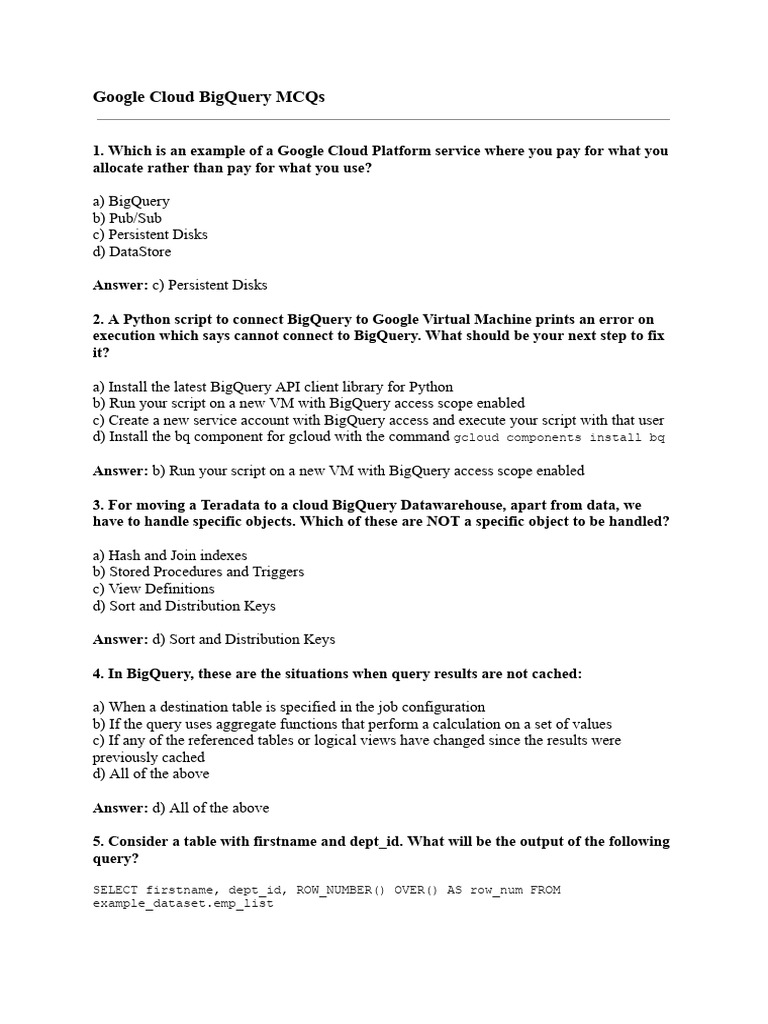 Google Cloud BigQuery MCQs

1. Which is an example of a Google Cloud Platform service where you pay for what you allocate rather than pay for what you use?

a) BigQuery
b) Pub/Sub
c) Persistent Disks
d) DataStore

Answer: c) Persistent Disks

2. A Python script to connect BigQuery to Google Virtual Machine prints an error on execution which says cannot connect to BigQuery. What should be your next step to fix it?

a) Install the latest BigQuery API client library for Python
b) Run your script on a new VM with BigQuery access scope enabled
c) Create a new service account with BigQuery access and execute your script with that user
d) Install the bq component for gcloud with the command gcloud components install bq

Answer: b) Run your script on a new VM with BigQuery access scope enabled

3. For moving a Teradata to a cloud BigQuery Datawarehouse, apart from data, we have to handle specific objects. Which of these are NOT a specific object to be handled?

a) Hash and Join indexes
b) Stored Procedures and Triggers
c) View Definitions
d) Sort and Distribution Keys

Answer: d) Sort and Distribution Keys

4. In BigQuery, these are the situations when query results are not cached:

a) When a destination table is specified in the job configuration
b) If the query uses aggregate functions that perform a calculation on a set of values
c) If any of the referenced tables or logical views have changed since the results were previously cached
d) All of the above

Answer: d) All of the above

5. Consider a table with firstname and dept_id. What will be the output of the following query?

SELECT firstname, dept_id, ROW_NUMBER() OVER() AS row_num FROM example_dataset.emp_list